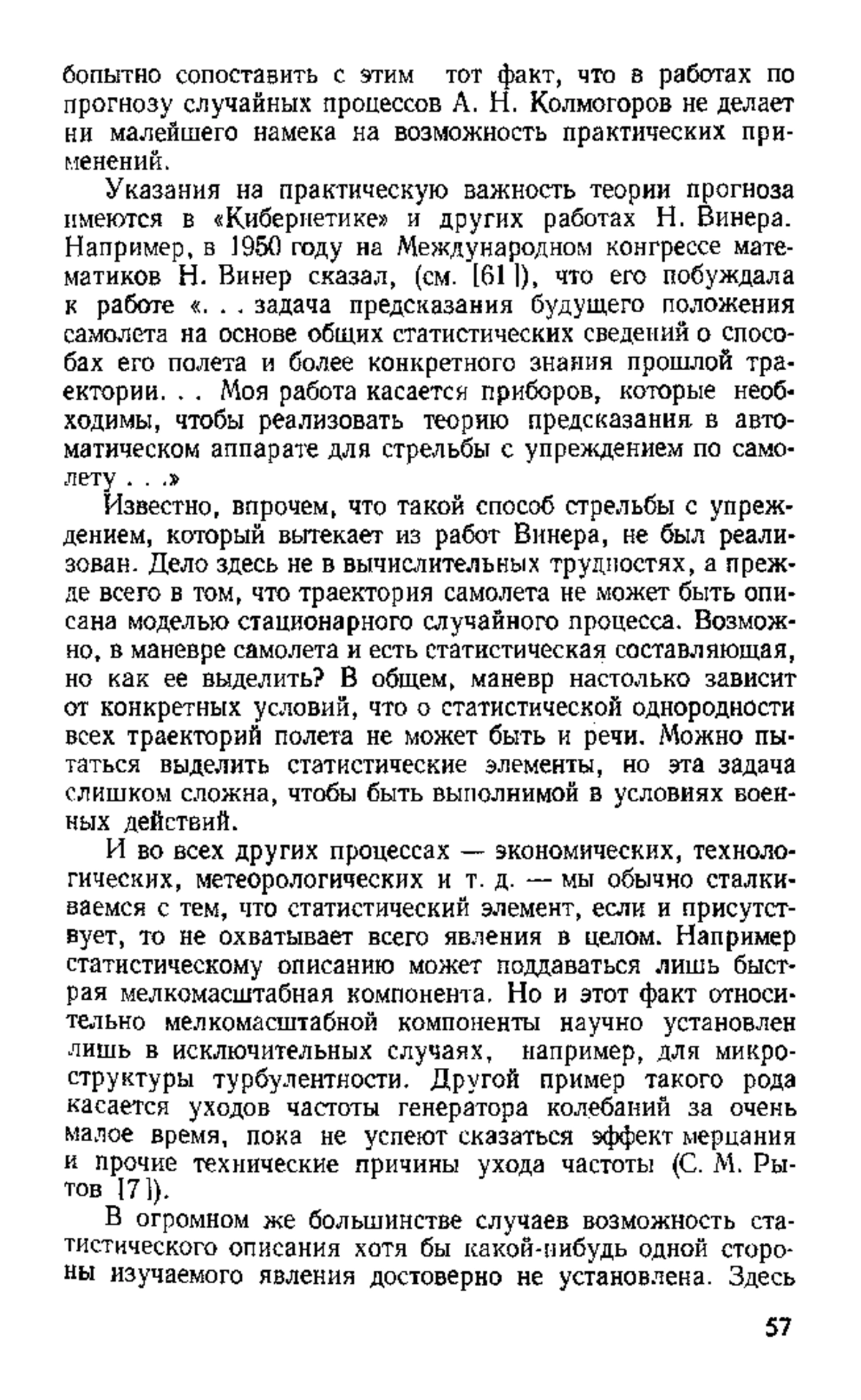 бопытно сопоставить с этим тот факт, что в работах по прогнозу случайных процессов А. Н. Колмогоров не делает ни малейшего намека на возможность практических применений.

Указания на практическую важность теории прогноза имеются в «Кибернетике» и других работах Н. Винера. Например, в 1950 году на Международном конгрессе математиков Н. Винер сказал, (см. [61]), что его побуждала к работе «. . . задача предсказания будущего положения самолета на основе общих статистических сведений о способах его полета и более конкретного знания прошлой траектории. . . Моя работа касается приборов, которые необходимы, чтобы реализовать теорию предсказания в автоматическом аппарате для стрельбы с упреждением по самолету . . .»

Известно, впрочем, что такой способ стрельбы с упреждением, который вытекает из работ Винера, не был реализован. Дело здесь не в вычислительных трудностях, а прежде всего в том, что траектория самолета не может быть описана моделью стационарного случайного процесса. Возможно, в маневре самолета и есть статистическая составляющая, но как ее выделить? В общем, маневр настолько зависит от конкретных условий, что о статистической однородности всех траекторий полета не может быть и речи. Можно пытаться выделить статистические элементы, но эта задача слишком сложна, чтобы быть выполнимой в условиях военных действий.

И во всех других процессах — экономических, технологических, метеорологических и т. д. — мы обычно сталкиваемся с тем, что статистический элемент, если и присутствует, то не охватывает всего явления в целом. Например статистическому описанию может поддаваться лишь быстрая мелкомасштабная компонента. Но и этот факт относительно мелкомасштабной компоненты научно установлен лишь в исключительных случаях, например, для микроструктуры турбулентности. Другой пример такого рода касается уходов частоты генератора колебаний за очень малое время, пока не успеют сказаться эффект мерцания и прочие технические причины ухода частоты (С. М. Рытов [7]).

В огромном же большинстве случаев возможность статистического описания хотя бы какой-нибудь одной стороны изучаемого явления достоверно не установлена. Здесь

57